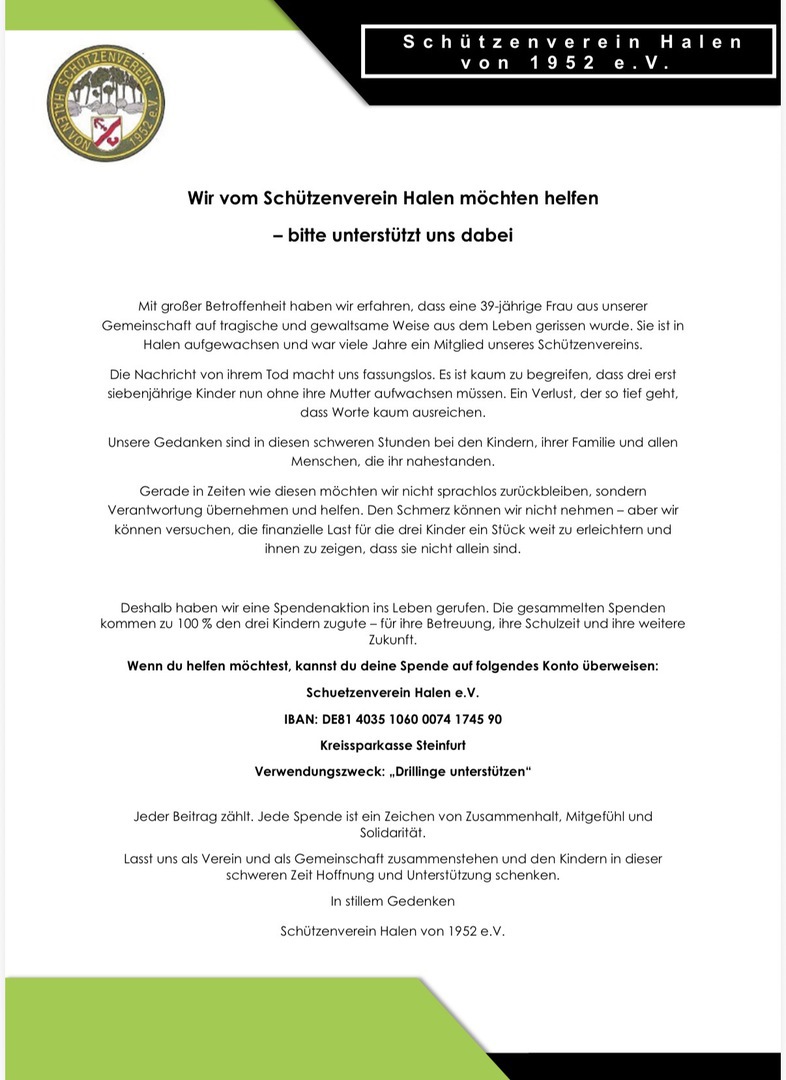 Schützenverein Halen von 1952 e.V.

SCHÜTZENVEREIN HALEN VON 1952 e.V.

Wir vom Schützenverein Halen möchten helfen

– bitte unterstützt uns dabei

Mit großer Betroffenheit haben wir erfahren, dass eine 39-jährige Frau aus unserer Gemeinschaft auf tragische und gewaltsame Weise aus dem Leben gerissen wurde. Sie ist in Halen aufgewachsen und war viele Jahre ein Mitglied unseres Schützenvereins.

Die Nachricht von ihrem Tod macht uns fassungslos. Es ist kaum zu begreifen, dass drei erst siebenjährige Kinder nun ohne ihre Mutter aufwachsen müssen. Ein Verlust, der so tief geht, dass Worte kaum ausreichen.

Unsere Gedanken sind in diesen schweren Stunden bei den Kindern, ihrer Familie und allen Menschen, die ihr nahestanden.

Gerade in Zeiten wie diesen möchten wir nicht sprachlos zurückbleiben, sondern Verantwortung übernehmen und helfen. Den Schmerz können wir nicht nehmen – aber wir können versuchen, die finanzielle Last für die drei Kinder ein Stück weit zu erleichtern und ihnen zu zeigen, dass sie nicht allein sind.

Deshalb haben wir eine Spendenaktion ins Leben gerufen. Die gesammelten Spenden kommen zu 100 % den drei Kindern zugute – für ihre Betreuung, ihre Schulzeit und ihre weitere Zukunft.

Wenn du helfen möchtest, kannst du deine Spende auf folgendes Konto überweisen:

Schuetzenverein Halen e.V.

IBAN: DE81 4035 1060 0074 1745 90

Kreissparkasse Steinfurt

Verwendungszweck: „Drillinge unterstützen“

Jeder Beitrag zählt. Jede Spende ist ein Zeichen von Zusammenhalt, Mitgefühl und Solidarität.

Lasst uns als Verein und als Gemeinschaft zusammenstehen und den Kindern in dieser schweren Zeit Hoffnung und Unterstützung schenken.

In stillem Gedenken

Schützenverein Halen von 1952 e.V.